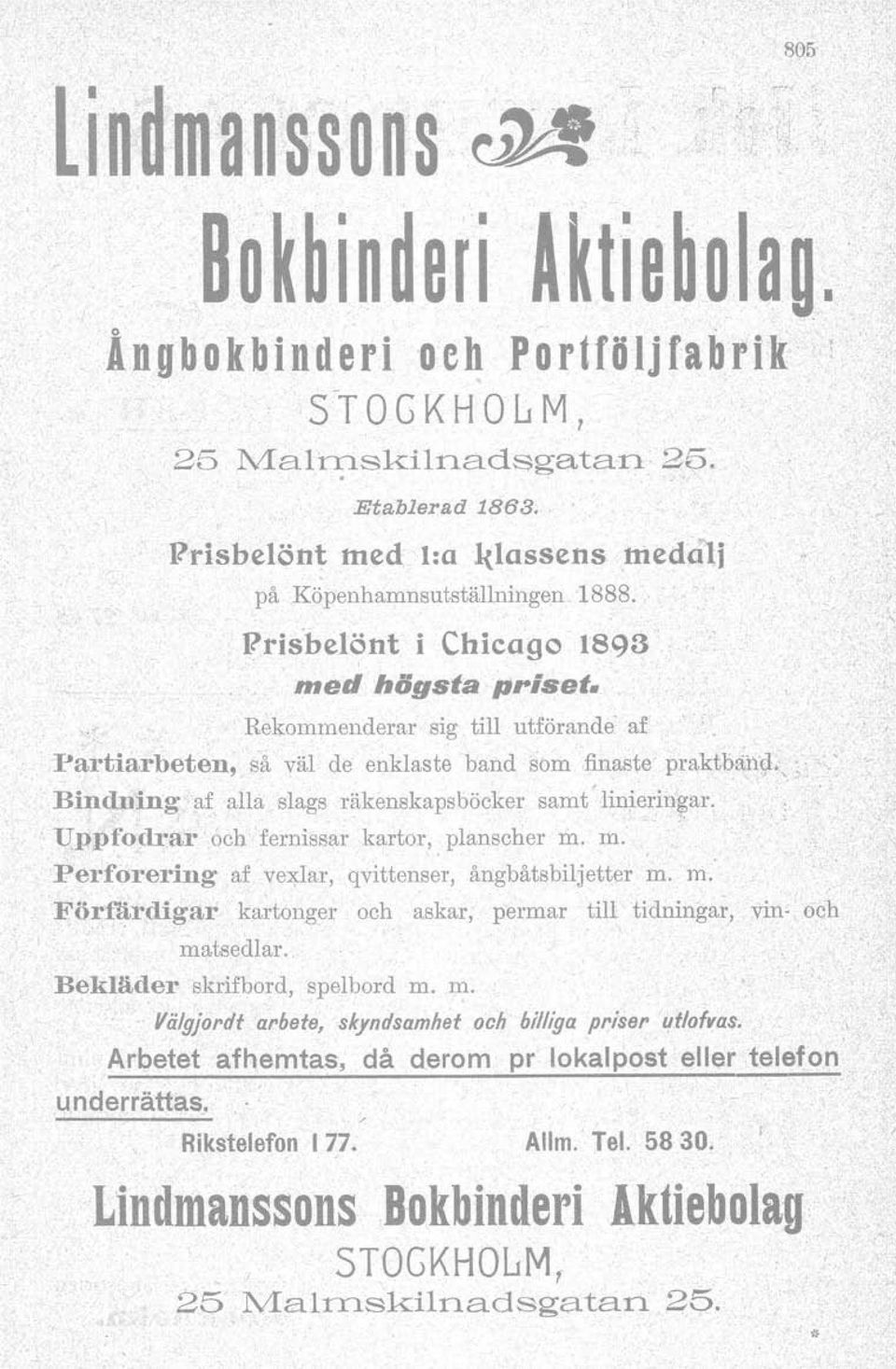 805

Lindmanssons

Bokbinderi Aktiebolag.

Ångbokbinderi och Portföljfabrik

STOCKHOLM,

25 Malmskilnadsgatan 25.

Etablerad 1863.

Prisbelönt med 1:a klassens medalj

på Köpenhamnsutställningen 1888.

Prisbelönt i Chicago 1893

med högsta priset.

Rekommenderar sig till utförande af

Partiarbeten, så väl de enklaste band som finaste praktband.

Bindning af alla slags räkenskapsböcker samt linieringar.

Uppfodrar och fernissar kartor, planscher m. m.

Perforering af vexlar, qvittenser, ångbåtsbiljetter m. m.

Förfärdigar kartonger och askar, permar till tidningar, vin- och matsedlar.

Bekläder skrifbord, spelbord m. m.

Välgjordt arbete, skyndsamhet och billiga priser utlofvas.

Arbetet afhemtas, då derom pr lokalpost eller telefon underrättas.

Rikstelefon 1 77. Allm. Tel. 58 30.

Lindmanssons Bokbinderi Aktiebolag

STOCKHOLM,

25 Malmskilnadsgatan 25.